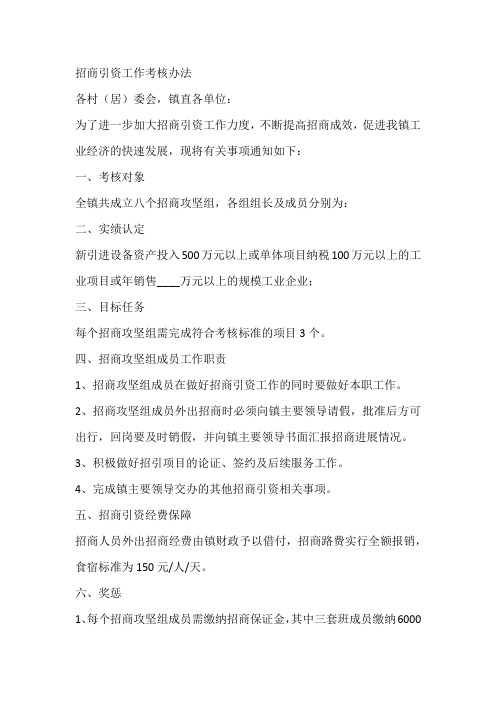 招商引资工作考核办法

各村（居）委会，镇直各单位：

为了进一步加大招商引资工作力度，不断提高招商成效，促进我镇工业经济的快速发展，现将有关事项通知如下：

一、考核对象

全镇共成立八个招商攻坚组，各组组长及成员分别为：

二、实绩认定

新引进设备资产投入500万元以上或单体项目纳税100万元以上的工业项目或年销售____万元以上的规模工业企业；

三、目标任务

每个招商攻坚组需完成符合考核标准的项目3个。

四、招商攻坚组成员工作职责

1、招商攻坚组成员在做好招商引资工作的同时要做好本职工作。

2、招商攻坚组成员外出招商时必须向镇主要领导请假，批准后方可出行，回岗要及时销假，并向镇主要领导书面汇报招商进展情况。

3、积极做好招引项目的论证、签约及后续服务工作。

4、完成镇主要领导交办的其他招商引资相关事项。

五、招商引资经费保障

招商人员外出招商经费由镇财政予以借付，招商路费实行全额报销，食宿标准为150元/人/天。

六、奖惩

1、每个招商攻坚组成员需缴纳招商保证金，其中三套班成员缴纳6000